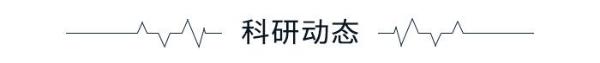 科研动态